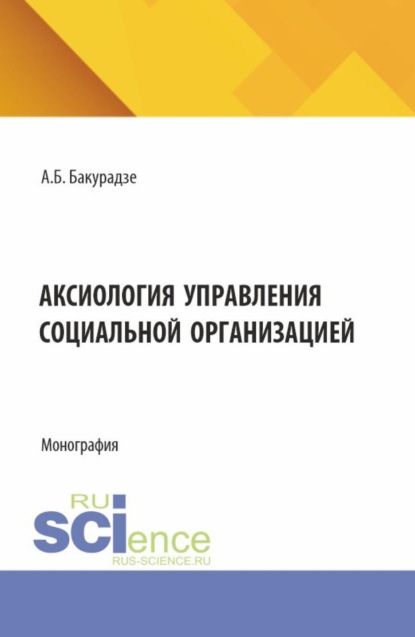 А.Б. Бакурадзе

АКСИОЛОГИЯ УПРАВЛЕНИЯ СОЦИАЛЬНОЙ ОРГАНИЗАЦИЕЙ

Монография

RU
SCIence
RUS-SCIENCE.RU